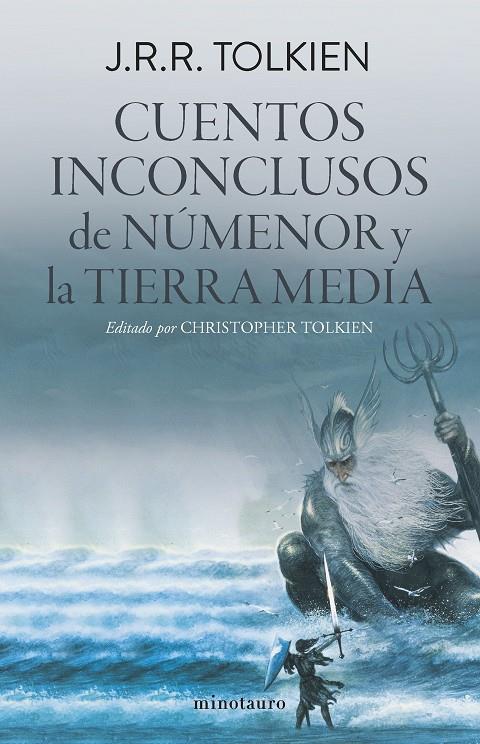 J.R.R. TOLKIEN

CUENTOS INCONCLUSOS de NÚMENOR y la TIERRA MEDIA

Editado por CHRISTOPHER TOLKIEN

minotauro